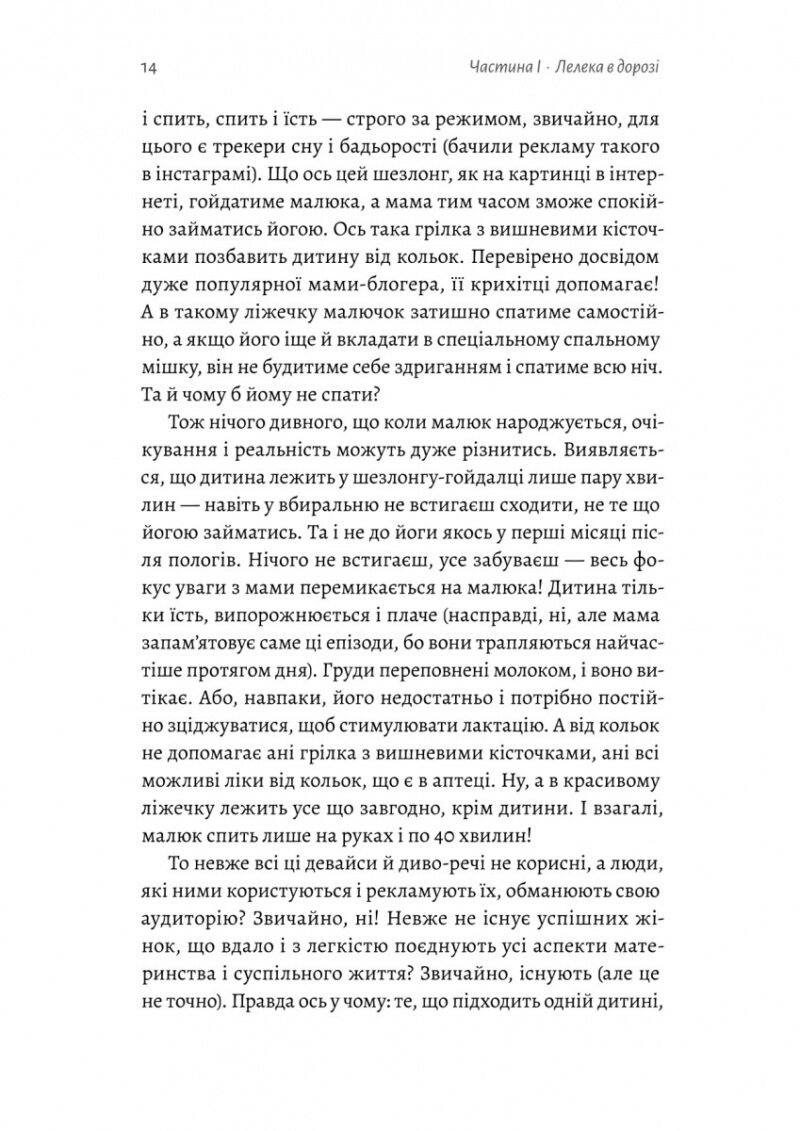 14

Частина I · Лелека в дорозі

і спить, спить і їсть — строго за режимом, звичайно, для цього є трекери сну і бадьорості (бачили рекламу такого в інстаграмі). Що ось цей шезлонг, як на картинці в інтернеті, гойдатиме малюка, а мама тим часом зможе спокійно займатись йогою. Ось така грілка з вишневими кісточками позбавить дитину від кольок. Перевірено досвідом дуже популярної мами-блогера, її крихітці допомагає! А в такому ліжечку малючок затишно спатиме самостійно, а якщо його іще й вкладати в спеціальному спальному мішку, він не будитиме себе здриганням і спатиме всю ніч. Та й чому б йому не спати?

Тож нічого дивного, що коли малюк народжується, очікування і реальність можуть дуже різнитись. Виявляється, що дитина лежить у шезлонгу-гойдалці лише пару хвилин — навіть у вбиральню не встигаєш сходити, не те що йогою займатись. Та і не до йоги якось у перші місяці після пологів. Нічого не встигаєш, усе забуваєш — весь фокус уваги з мами перемикається на малюка! Дитина тільки їсть, випорожнюється і плаче (насправді, ні, але мама запам'ятовує саме ці епізоди, бо вони трапляються найчастіше протягом дня). Груди переповнені молоком, і воно витікає. Або, навпаки, його недостатньо і потрібно постійно зціджуватися, щоб стимулювати лактацію. А від кольок не допомагає ані грілка з вишневими кісточками, ані всі можливі ліки від кольок, що є в аптеці. Ну, а в красивому ліжечку лежить усе що завгодно, крім дитини. І взагалі, малюк спить лише на руках і по 40 хвилин!

То невже всі ці девайси й диво-речі не корисні, а люди, які ними користуються і рекламують їх, обманюють свою аудиторію? Звичайно, ні! Невже не існує успішних жінок, що вдало і з легкістю поєднують усі аспекти материнства і суспільного життя? Звичайно, існують (але це не точно). Правда ось у чому: те, що підходить одній дитині,